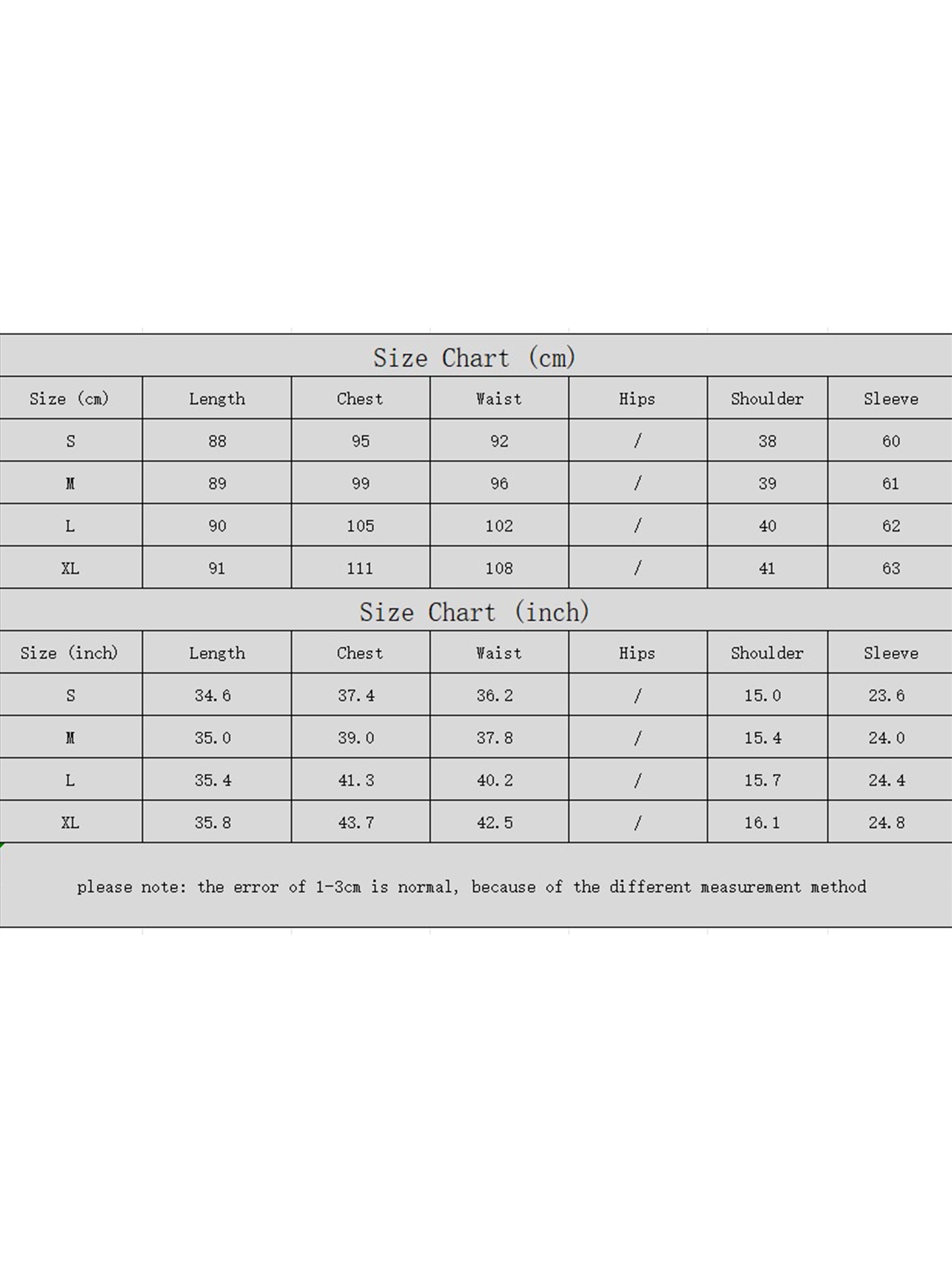 Size Chart (cm)

| Size (cm) | Length | Chest | Waist | Hips | Shoulder | Sleeve |
|---|---|---|---|---|---|---|
| S | 88 | 95 | 92 | / | 38 | 60 |
| M | 89 | 99 | 96 | / | 39 | 61 |
| L | 90 | 105 | 102 | / | 40 | 62 |
| XL | 91 | 111 | 108 | / | 41 | 63 |

Size Chart (inch)

| Size (inch) | Length | Chest | Waist | Hips | Shoulder | Sleeve |
|---|---|---|---|---|---|---|
| S | 34.6 | 37.4 | 36.2 | / | 15.0 | 23.6 |
| M | 35.0 | 39.0 | 37.8 | / | 15.4 | 24.0 |
| L | 35.4 | 41.3 | 40.2 | / | 15.7 | 24.4 |
| XL | 35.8 | 43.7 | 42.5 | / | 16.1 | 24.8 |

please note: the error of 1-3cm is normal, because of the different measurement method